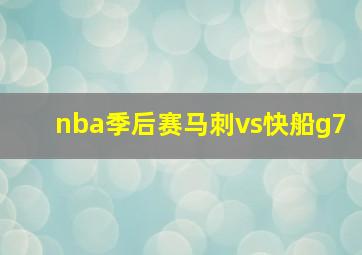 nba季后赛马刺vs快船g7